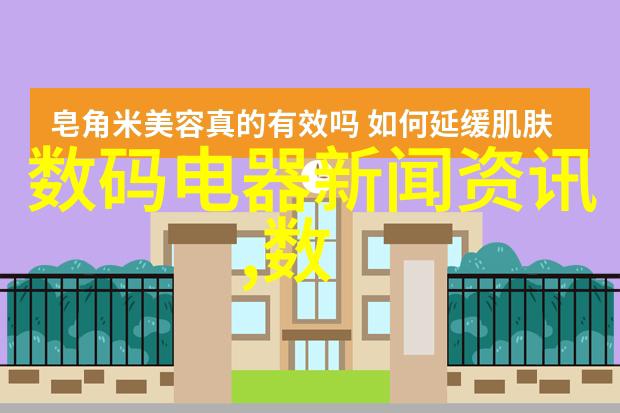 皂角米美容真的有效吗 如何延缓肌肤

数码电器新闻资讯,数